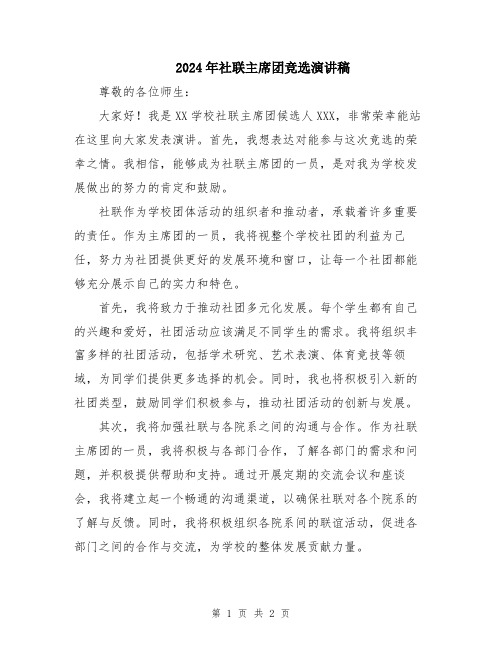 2024年社联主席团竞选演讲稿

尊敬的各位师生：

大家好！我是XX学校社联主席团候选人XXX，非常荣幸能站在这里向大家发表演讲。首先，我想表达对能参与这次竞选的荣幸之情。我相信，能够成为社联主席团的一员，是对我为学校发展做出的努力的肯定和鼓励。

社联作为学校团体活动的组织者和推动者，承载着许多重要的责任。作为主席团的一员，我将视整个学校社团的利益为己任，努力为社团提供更好的发展环境和窗口，让每一个社团都能够充分展示自己的实力和特色。

首先，我将致力于推动社团多元化发展。每个学生都有自己的兴趣和爱好，社团活动应该满足不同学生的需求。我将组织丰富多样的社团活动，包括学术研究、艺术表演、体育竞技等领域，为同学们提供更多选择的机会。同时，我也将积极引入新的社团类型，鼓励同学们积极参与，推动社团活动的创新与发展。

其次，我将加强社联与各院系之间的沟通与合作。作为社联主席团的一员，我将积极与各部门合作，了解各部门的需求和问题，并积极提供帮助和支持。通过开展定期的交流会议和座谈会，我将建立起一个畅通的沟通渠道，以确保社联对各个院系的了解与反馈。同时，我将积极组织各院系间的联谊活动，促进各部门之间的合作与交流，为学校的整体发展贡献力量。

第 1 页 共 2 页